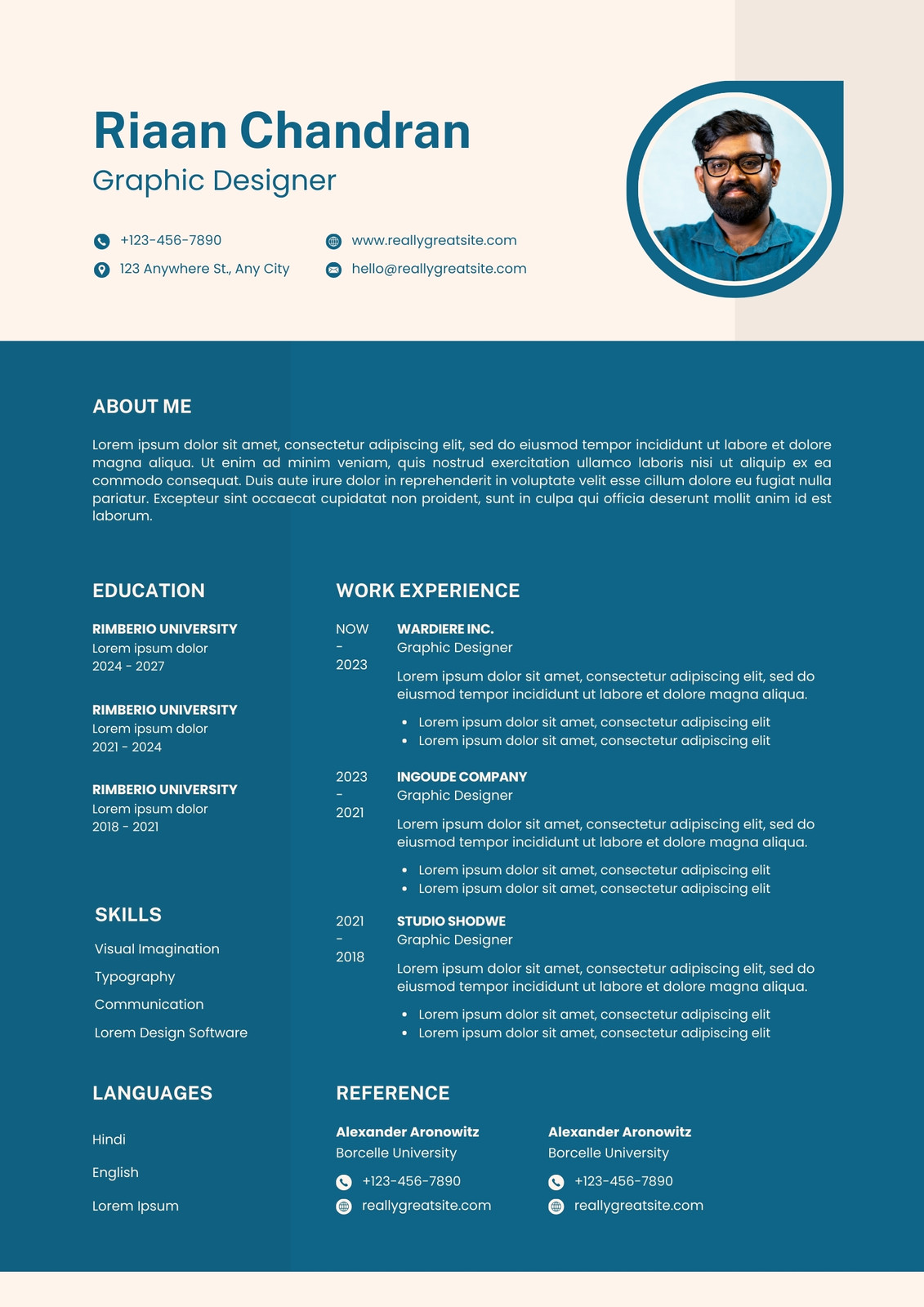 Riaan Chandran
Graphic Designer

+123-456-7890
123 Anywhere St., Any City
www.reallygreatsite.com
hello@reallygreatsite.com

ABOUT ME

Lorem ipsum dolor sit amet, consectetur adipiscing elit, sed do eiusmod tempor incididunt ut labore et dolore magna aliqua. Ut enim ad minim veniam, quis nostrud exercitation ullamco laboris nisi ut aliquip ex ea commodo consequat. Duis aute irure dolor in reprehenderit in voluptate velit esse cillum dolore eu fugiat nulla pariatur. Excepteur sint occaecat cupidatat non proident, sunt in culpa qui officia deserunt mollit anim id est laborum.

EDUCATION

RIMBERIO UNIVERSITY
Lorem ipsum dolor
2024 - 2027

RIMBERIO UNIVERSITY
Lorem ipsum dolor
2021 - 2024

RIMBERIO UNIVERSITY
Lorem ipsum dolor
2018 - 2021

SKILLS

Visual Imagination
Typography
Communication
Lorem Design Software

LANGUAGES

Hindi
English
Lorem Ipsum

WORK EXPERIENCE

NOW - 2023
WARDIERE INC.
Graphic Designer
Lorem ipsum dolor sit amet, consectetur adipiscing elit, sed do eiusmod tempor incididunt ut labore et dolore magna aliqua.
• Lorem ipsum dolor sit amet, consectetur adipiscing elit
• Lorem ipsum dolor sit amet, consectetur adipiscing elit

2023 - 2021
INGOUDE COMPANY
Graphic Designer
Lorem ipsum dolor sit amet, consectetur adipiscing elit, sed do eiusmod tempor incididunt ut labore et dolore magna aliqua.
• Lorem ipsum dolor sit amet, consectetur adipiscing elit
• Lorem ipsum dolor sit amet, consectetur adipiscing elit

2021 - 2018
STUDIO SHODWE
Graphic Designer
Lorem ipsum dolor sit amet, consectetur adipiscing elit, sed do eiusmod tempor incididunt ut labore et dolore magna aliqua.
• Lorem ipsum dolor sit amet, consectetur adipiscing elit
• Lorem ipsum dolor sit amet, consectetur adipiscing elit

REFERENCE

Alexander Aronowitz
Borcelle University
+123-456-7890
reallygreatsite.com

Alexander Aronowitz
Borcelle University
+123-456-7890
reallygreatsite.com